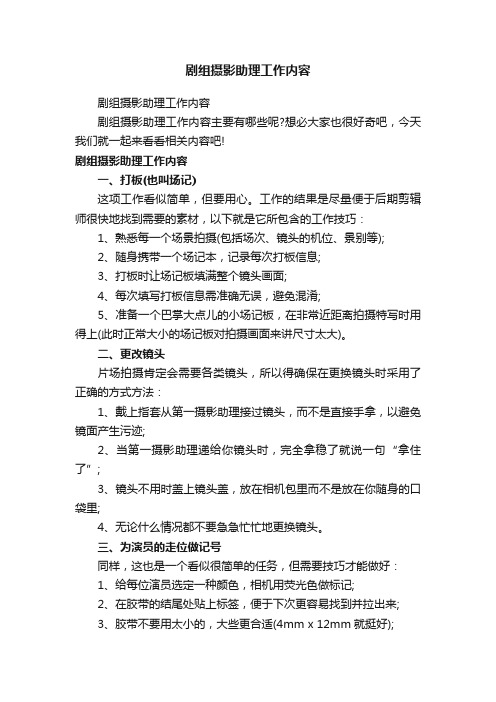 剧组摄影助理工作内容

剧组摄影助理工作内容

剧组摄影助理工作内容主要有哪些呢?想必大家也很好奇吧，今天我们就一起来看看相关内容吧!

剧组摄影助理工作内容

一、打板(也叫场记)

这项工作看似简单，但要用心。工作的结果是尽量便于后期剪辑师很快地找到需要的素材，以下就是它所包含的工作技巧：

1、熟悉每一个场景拍摄(包括场次、镜头的机位、景别等);

2、随身携带一个场记本，记录每次打板信息;

3、打板时让场记板填满整个镜头画面;

4、每次填写打板信息需准确无误，避免混淆;

5、准备一个巴掌大点儿的小场记板，在非常近距离拍摄特写时用得上(此时正常大小的场记板对拍摄画面来讲尺寸太大)。

二、更改镜头

片场拍摄肯定会需要各类镜头，所以得确保在更换镜头时采用了正确的方式方法：

1、戴上指套从第一摄影助理接过镜头，而不是直接手拿，以避免镜面产生污迹;

2、当第一摄影助理递给你镜头时，完全拿稳了就说一句“拿住了”;

3、镜头不用时盖上镜头盖，放在相机包里而不是放在你随身的口袋里;

4、无论什么情况都不要急急忙忙地更换镜头。

三、为演员的走位做记号

同样，这也是一个看似很简单的任务，但需要技巧才能做好：

1、给每位演员选定一种颜色，相机用荧光色做标记;

2、在胶带的结尾处贴上标签，便于下次更容易找到并拉出来;

3、胶带不要用太小的，大些更合适(4mm x 12mm 就挺好);